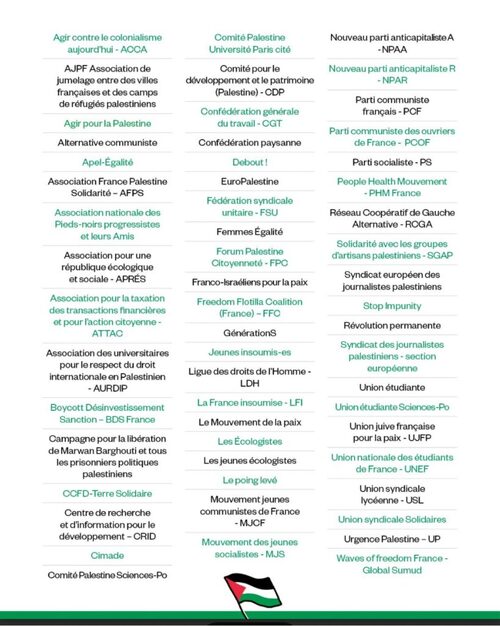 Agir contre le colonialisme aujourd'hui - ACCA

AJPF Association de jumelage entre des villes françaises et des camps de réfugiés palestiniens

Agir pour la Palestine

Alternative communiste

Apel-Égalité

Association France Palestine Solidarité – AFPS

Association nationale des Pieds-noirs progressistes et leurs Amis

Association pour une république écologique et sociale - APRÉS

Association pour la taxation des transactions financières et pour l'action citoyenne - ATTAC

Association des universitaires pour le respect du droit internationale en Palestinien - AURDIP

Boycott Désinvestissement Sanction – BDS France

Campagne pour la libération de Marwan Barghouti et tous les prisonniers politiques palestiniens

CCFD-Terre Solidaire

Centre de recherche et d'information pour le développement – CRID

Cimade

Comité Palestine Sciences-Po

Comité Palestine Université Paris cité

Comité pour le développement et le patrimoine (Palestine) - CDP

Confédération générale du travail - CGT

Confédération paysanne

Debout !

EuroPalestine

Fédération syndicale unitaire - FSU

Femmes Égalité

Forum Palestine Citoyenneté - FPC

Franco-Israéliens pour la paix

Freedom Flotilla Coalition (France) – FFC

GénérationS

Jeunes insoumis-es

Ligue des droits de l'Homme - LDH

La France insoumise - LFI

Le Mouvement de la paix

Les Écologistes

Les jeunes écologistes

Le poing levé

Mouvement jeunes communistes de France - MJCF

Mouvement des jeunes socialistes - MJS

Nouveau parti anticapitaliste A - NPAA

Nouveau parti anticapitaliste R - NPAR

Parti communiste français - PCF

Parti communiste des ouvriers de France - PCOF

Parti socialiste - PS

People Health Mouvement - PHM France

Réseau Coopératif de Gauche Alternative - RCGA

Solidarité avec les groupes d'artisans palestiniens - SGAP

Syndicat européen des journalistes palestiniens

Stop Impunity

Révolution permanente

Syndicat des journalistes palestiniens - section européenne

Union étudiante

Union étudiante Sciences-Po

Union juive française pour la paix - UJFP

Union nationale des étudiants de France - UNEF

Union syndicale lycéenne - USL

Union syndicale Solidaires

Urgence Palestine – UP

Waves of freedom France - Global Sumud